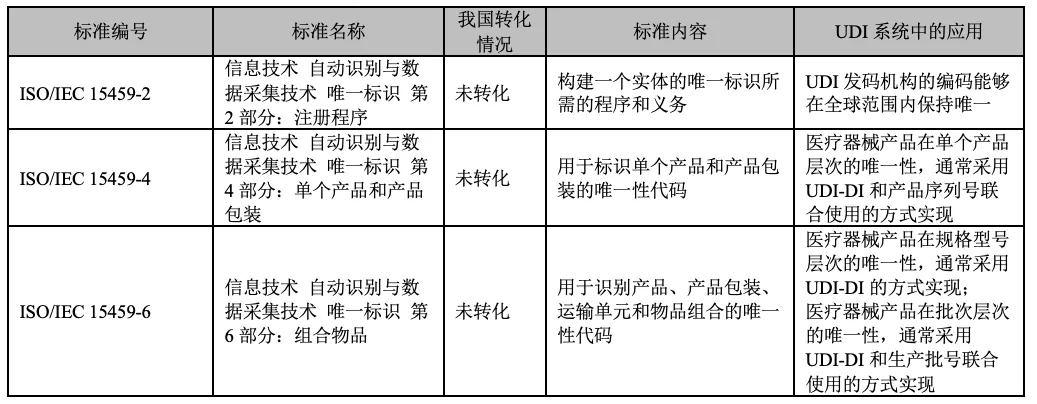 | 标准编号 | 标准名称 | 我国转化情况 | 标准内容 | UDI 系统中的应用 |
|---|---|---|---|---|
| ISO/IEC 15459-2 | 信息技术 自动识别与数据采集技术 唯一标识 第2部分：注册程序 | 未转化 | 构建一个实体的唯一标识所需的程序和义务 | UDI 发码机构的编码能够在全球范围内保持唯一 |
| ISO/IEC 15459-4 | 信息技术 自动识别与数据采集技术 唯一标识 第4部分：单个产品和产品包装 | 未转化 | 用于标识单个产品和产品包装的唯一性代码 | 医疗器械产品在单个产品层次的唯一性，通常采用UDI-DI 和产品序列号联合使用的方式实现 |
| ISO/IEC 15459-6 | 信息技术 自动识别与数据采集技术 唯一标识 第6部分：组合物品 | 未转化 | 用于识别产品、产品包装、运输单元和物品组合的唯一性代码 | 医疗器械产品在规格型号层次的唯一性，通常采用UDI-DI 的方式实现；医疗器械产品在批次层次的唯一性，通常采用UDI-DI 和生产批号联合使用的方式实现 |